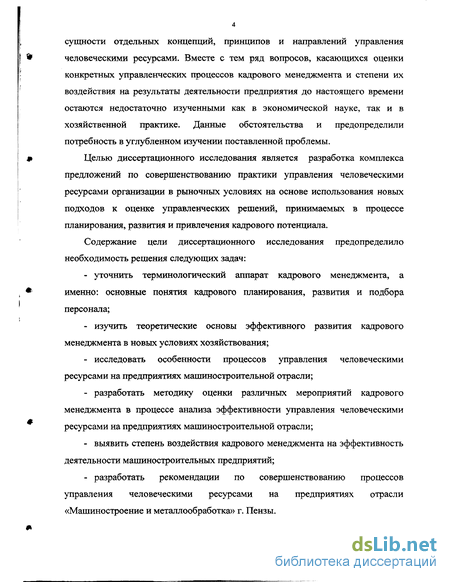 4

сущности отдельных концепций, принципов и направлений управления человеческими ресурсами. Вместе с тем ряд вопросов, касающихся оценки конкретных управленческих процессов кадрового менеджмента и степени их воздействия на результаты деятельности предприятия до настоящего времени остаются недостаточно изученными как в экономической науке, так и в хозяйственной практике. Данные обстоятельства и предопределили потребность в углубленном изучении поставленной проблемы.

Целью диссертационного исследования является разработка комплекса предложений по совершенствованию практики управления человеческими ресурсами организации в рыночных условиях на основе использования новых подходов к оценке управленческих решений, принимаемых в процессе планирования, развития и привлечения кадрового потенциала.

Содержание цели диссертационного исследования предопределило необходимость решения следующих задач:

- уточнить терминологический аппарат кадрового менеджмента, а именно: основные понятия кадрового планирования, развития и подбора персонала;

- изучить теоретические основы эффективного развития кадрового менеджмента в новых условиях хозяйствования;

- исследовать особенности процессов управления человеческими ресурсами на предприятиях машиностроительной отрасли;

- разработать методику оценки различных мероприятий кадрового менеджмента в процессе анализа эффективности управления человеческими ресурсами на предприятиях машиностроительной отрасли;

- выявить степень воздействия кадрового менеджмента на эффективность деятельности машиностроительных предприятий;

- разработать рекомендации по совершенствованию процессов управления человеческими ресурсами на предприятиях отрасли «Машиностроение и металлообработка» г. Пензы.

dsLib.net
библиотека диссертаций